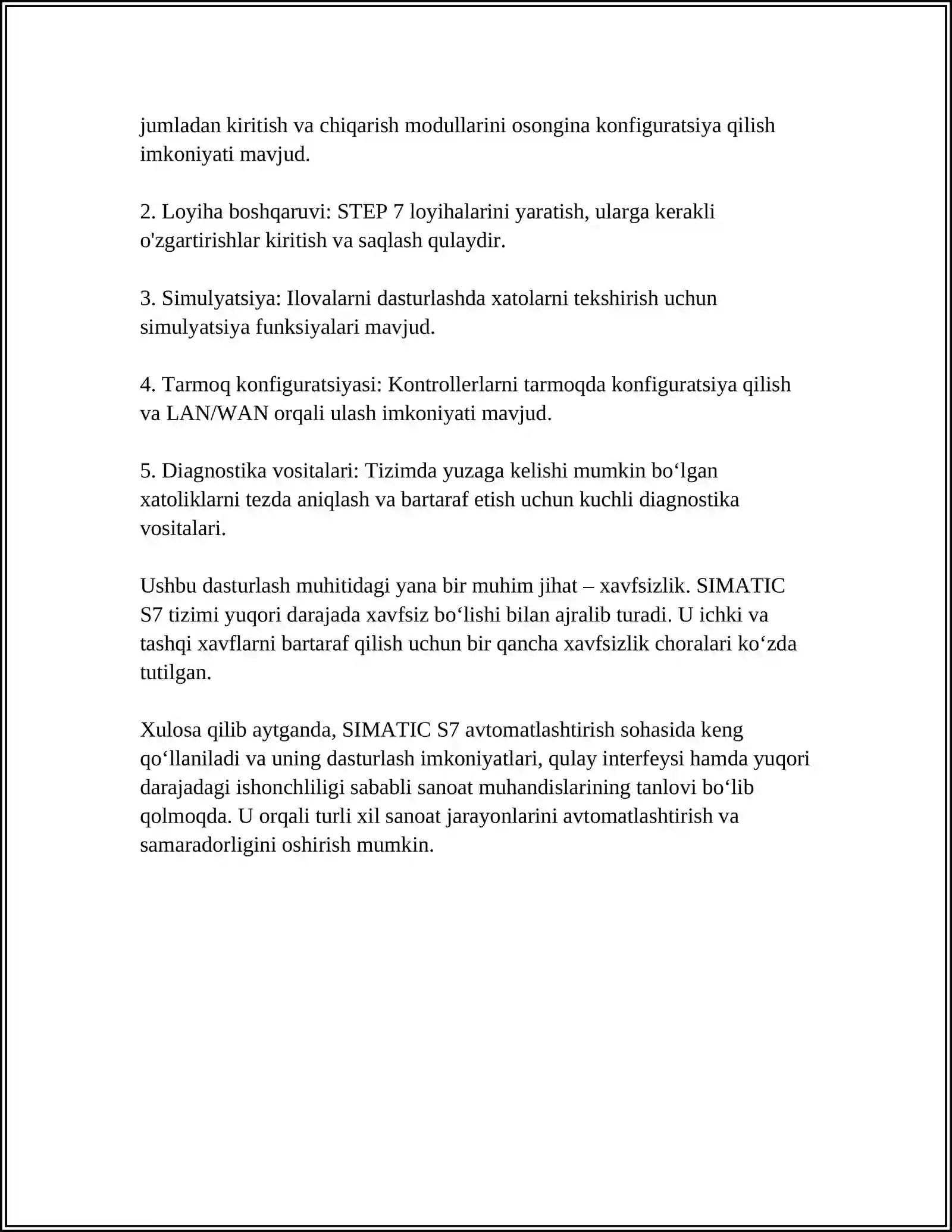 jumladan kiritish va chiqarish modullarini osongina konfiguratsiya qilish imkoniyati mavjud.

2. Loyiha boshqaruvi: STEP 7 loyihalarini yaratish, ularga kerakli o'zgartirishlar kiritish va saqlash qulaydir.

3. Simulyatsiya: Ilovalarni dasturlashda xatolarni tekshirish uchun simulyatsiya funksiyalari mavjud.

4. Tarmoq konfiguratsiyasi: Kontrollerlarni tarmoqda konfiguratsiya qilish va LAN/WAN orqali ulash imkoniyati mavjud.

5. Diagnostika vositalari: Tizimda yuzaga kelishi mumkin bo‘lgan xatoliklarni tezda aniqlash va bartaraf etish uchun kuchli diagnostika vositalari.

Ushbu dasturlash muhitidagi yana bir muhim jihat – xavfsizlik. SIMATIC S7 tizimi yuqori darajada xavfsiz bo‘lishi bilan ajralib turadi. U ichki va tashqi xavflarni bartaraf qilish uchun bir qancha xavfsizlik choralari ko‘zda tutilgan.

Xulosa qilib aytganda, SIMATIC S7 avtomatlashtirish sohasida keng qo‘llaniladi va uning dasturlash imkoniyatlari, qulay interfeysi hamda yuqori darajadagi ishonchliligi sababli sanoat muhandislarining tanlovi bo‘lib qolmoqda. U orqali turli xil sanoat jarayonlarini avtomatlashtirish va samaradorligini oshirish mumkin.